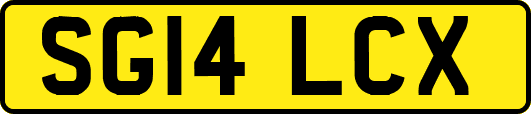 SG14 LCX